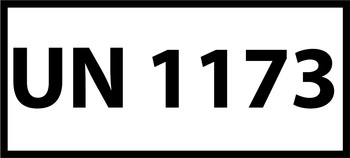 UN 1173